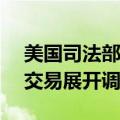 美国司法部
交易展开调